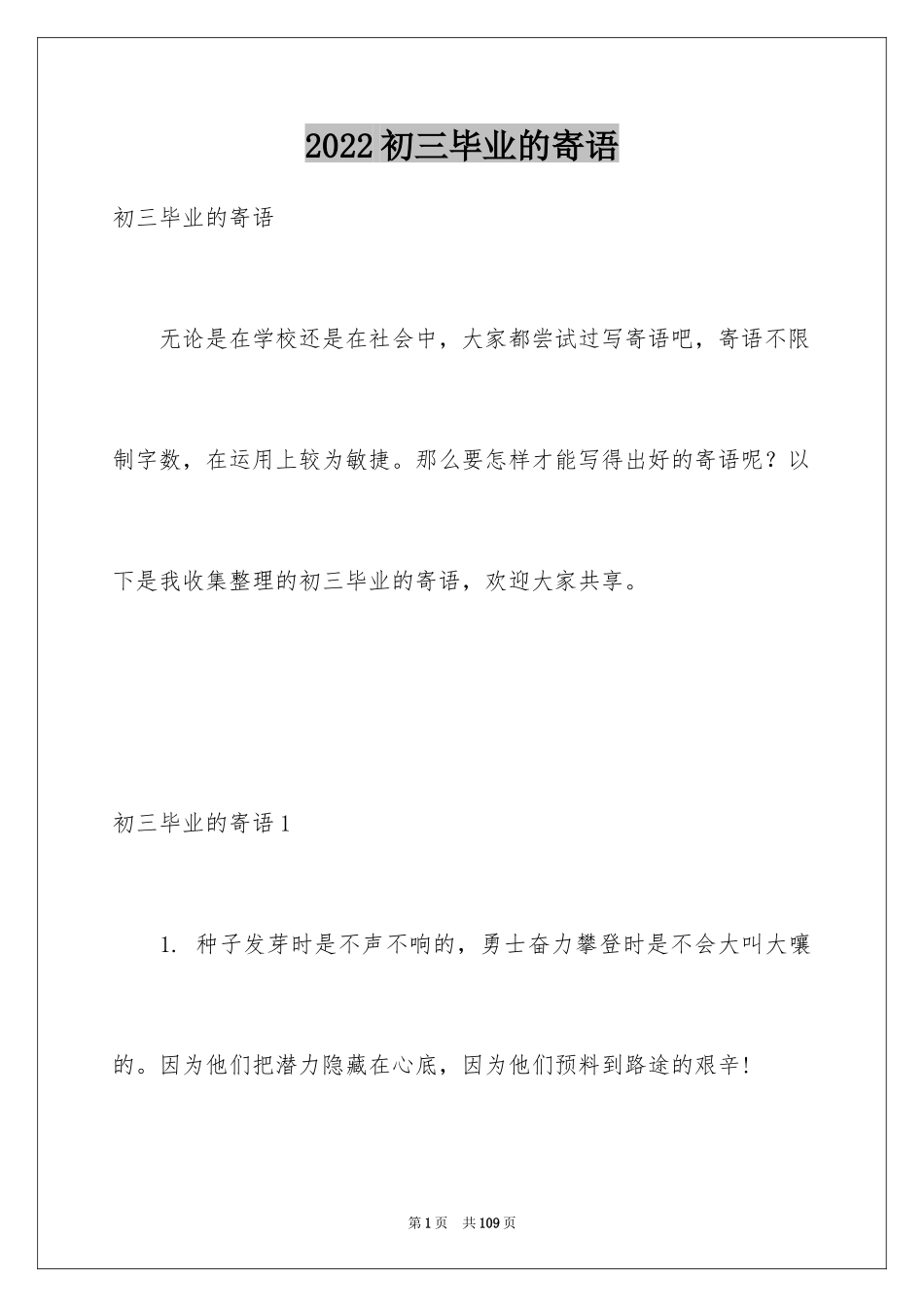 2022初三毕业的寄语

初三毕业的寄语

无论是在学校还是在社会中，大家都尝试过写寄语吧，寄语不限制字数，在运用上较为敏捷。那么要怎样才能写得出好的寄语呢？以下是我收集整理的初三毕业的寄语，欢迎大家共享。

初三毕业的寄语1

1. 种子发芽时是不声不响的，勇士奋力攀登时是不会大叫大嚷的。因为他们把潜力隐藏在心底，因为他们预料到路途的艰辛!

第1页 共109页